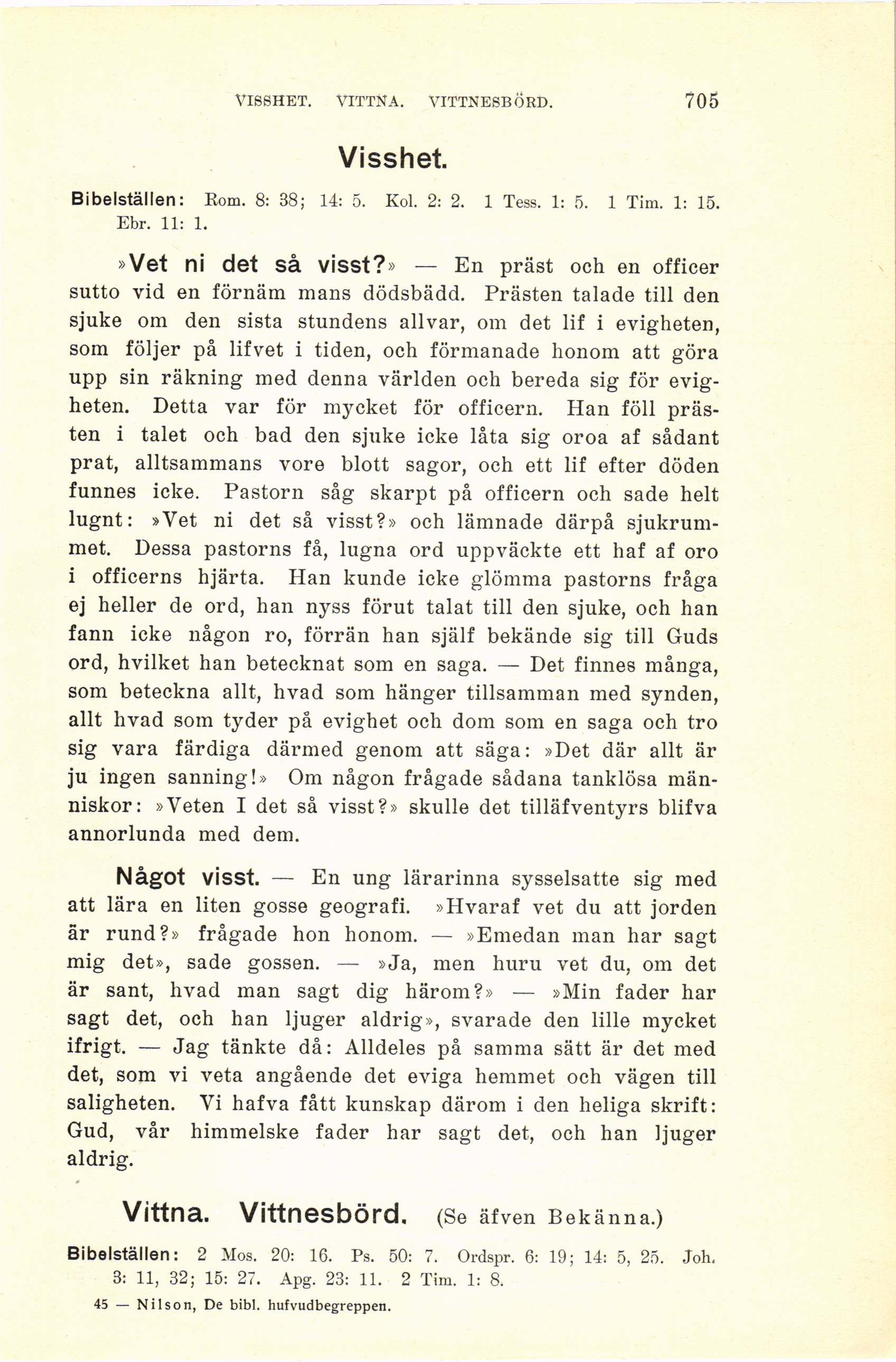 VISSHET. VITTNA. VITTNESBÖRD. 705

Visshet.

Bibelställen: Rom. 8: 38; 14: 5. Kol. 2: 2. 1 Tess. 1: 5. 1 Tim. 1: 15. Ebr. 11: 1.

»Vet ni det så visst?» — En präst och en officer sutto vid en förnäm mans dödsbädd. Prästen talade till den sjuke om den sista stundens allvar, om det lif i evigheten, som följer på lifvet i tiden, och förmanade honom att göra upp sin räkning med denna världen och bereda sig för evigheten. Detta var för mycket för officern. Han föll prästen i talet och bad den sjuke icke låta sig oroa af sådant prat, alltsammans vore blott sagor, och ett lif efter döden funnes icke. Pastorn såg skarpt på officern och sade helt lugnt: »Vet ni det så visst?» och lämnade därpå sjukrummet. Dessa pastorns få, lugna ord uppväckte ett haf af oro i officerns hjärta. Han kunde icke glömma pastorns fråga ej heller de ord, han nyss förut talat till den sjuke, och han fann icke någon ro, förrän han själf bekände sig till Guds ord, hvilket han betecknat som en saga. — Det finnes många, som beteckna allt, hvad som hänger tillsamman med synden, allt hvad som tyder på evighet och dom som en saga och tro sig vara färdiga därmed genom att säga: »Det där allt är ju ingen sanning!» Om någon frågade sådana tanklösa människor: »Veten I det så visst?» skulle det tilläfventyrs blifva annorlunda med dem.

Något visst. — En ung lärarinna sysselsatte sig med att lära en liten gosse geografi. »Hvaraf vet du att jorden är rund?» frågade hon honom. — »Emedan man har sagt mig det», sade gossen. — »Ja, men huru vet du, om det är sant, hvad man sagt dig härom?» — »Min fader har sagt det, och han ljuger aldrig», svarade den lille mycket ifrigt. — Jag tänkte då: Alldeles på samma sätt är det med det, som vi veta angående det eviga hemmet och vägen till saligheten. Vi hafva fått kunskap därom i den heliga skrift: Gud, vår himmelske fader har sagt det, och han ljuger aldrig.

Vittna. Vittnesbörd. (Se äfven Bekänna.)

Bibelställen: 2 Mos. 20: 16. Ps. 50: 7. Ordspr. 6: 19; 14: 5, 25. Joh. 3: 11, 32; 15: 27. Apg. 23: 11. 2 Tim. 1: 8.

45 — Nilson, De bibl. hufvudbegreppen.